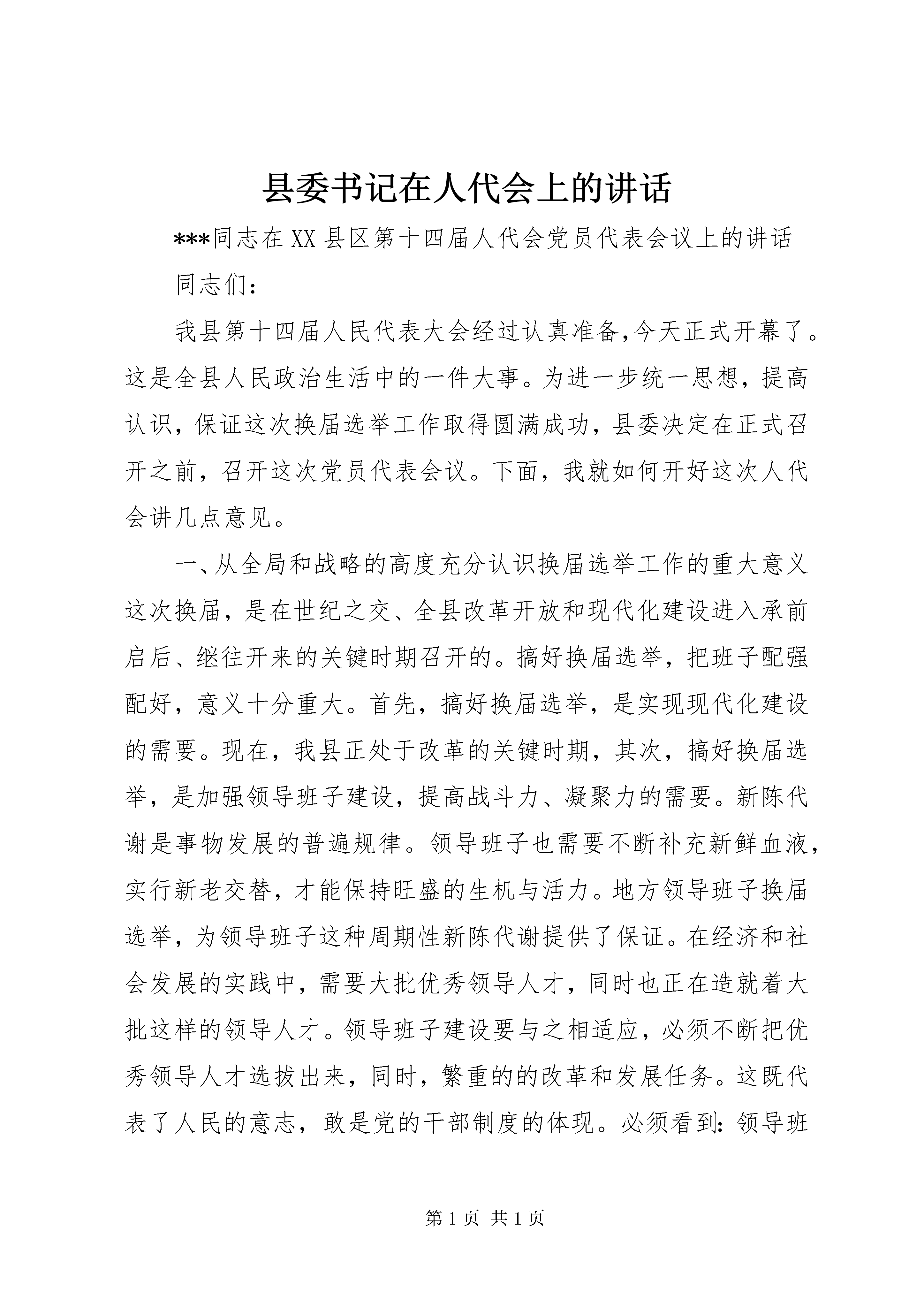 县委书记在人代会上的讲话

***同志在XX县区第十四届人代会党员代表会议上的讲话

同志们：

我县第十四届人民代表大会经过认真准备,今天正式开幕了。这是全县人民政治生活中的一件大事。为进一步统一思想，提高认识，保证这次换届选举工作取得圆满成功，县委决定在正式召开之前，召开这次党员代表会议。下面，我就如何开好这次人代会讲几点意见。

一、从全局和战略的高度充分认识换届选举工作的重大意义这次换届，是在世纪之交、全县改革开放和现代化建设进入承前启后、继往开来的关键时期召开的。搞好换届选举，把班子配强配好，意义十分重大。首先，搞好换届选举，是实现现代化建设的需要。现在，我县正处于改革的关键时期，其次，搞好换届选举，是加强领导班子建设，提高战斗力、凝聚力的需要。新陈代谢是事物发展的普遍规律。领导班子也需要不断补充新鲜血液，实行新老交替，才能保持旺盛的生机与活力。地方领导班子换届选举，为领导班子这种周期性新陈代谢提供了保证。在经济和社会发展的实践中，需要大批优秀领导人才，同时也正在造就着大批这样的领导人才。领导班子建设要与之相适应，必须不断把优秀领导人才选拔出来，同时，繁重的的改革和发展任务。这既代表了人民的意志，敢是党的干部制度的体现。必须看到：领导班

第1页 共1页